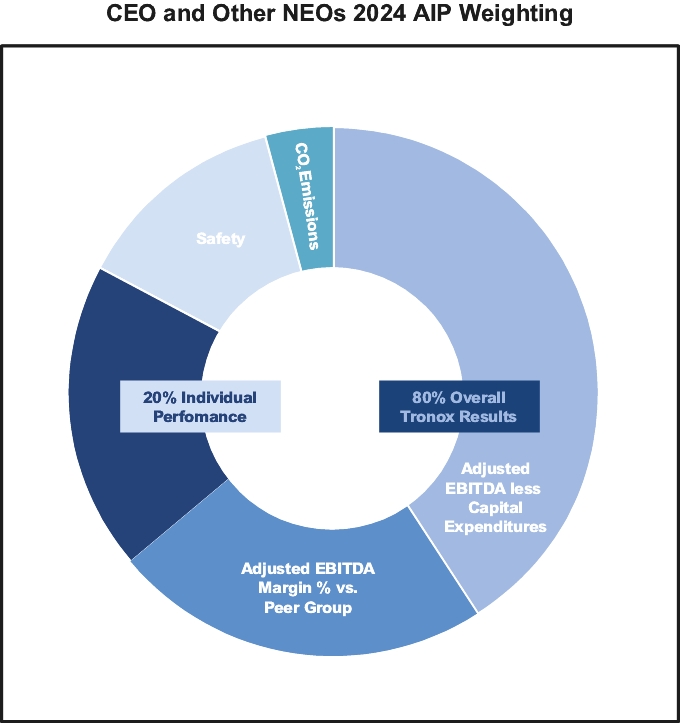 CEO and Other NEOs 2024 AIP Weighting

$CO_2$ Emissions

Safety

20% Individual Perfomance

80% Overall Tronox Results

Adjusted EBITDA less Capital Expenditures

Adjusted EBITDA Margin % vs. Peer Group